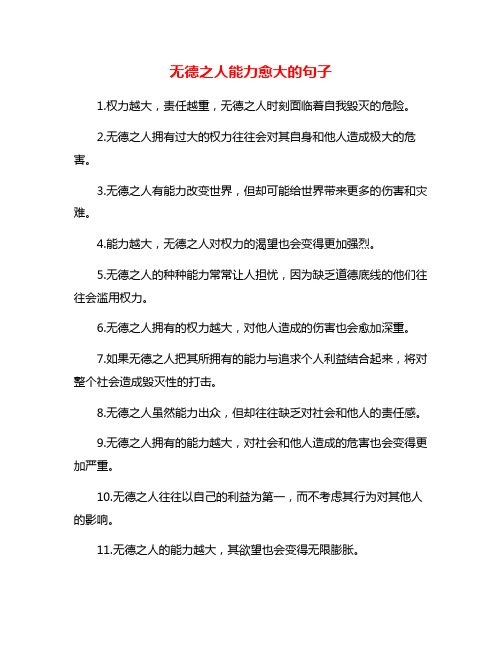 无德之人能力愈大的句子

1.权力越大，责任越重，无德之人时刻面临着自我毁灭的危险。

2.无德之人拥有过大的权力往往会对其自身和他人造成极大的危害。

3.无德之人有能力改变世界，但却可能给世界带来更多的伤害和灾难。

4.能力越大，无德之人对权力的渴望也会变得更加强烈。

5.无德之人的种种能力常常让人担忧，因为缺乏道德底线的他们往往会滥用权力。

6.无德之人拥有的权力越大，对他人造成的伤害也会愈加深重。

7.如果无德之人把其所拥有的能力与追求个人利益结合起来，将对整个社会造成毁灭性的打击。

8.无德之人虽然能力出众，但却往往缺乏对社会和他人的责任感。

9.无德之人拥有的能力越大，对社会和他人造成的危害也会变得更加严重。

10.无德之人往往以自己的利益为第一，而不考虑其行为对其他人的影响。

11.无德之人的能力越大，其欲望也会变得无限膨胀。